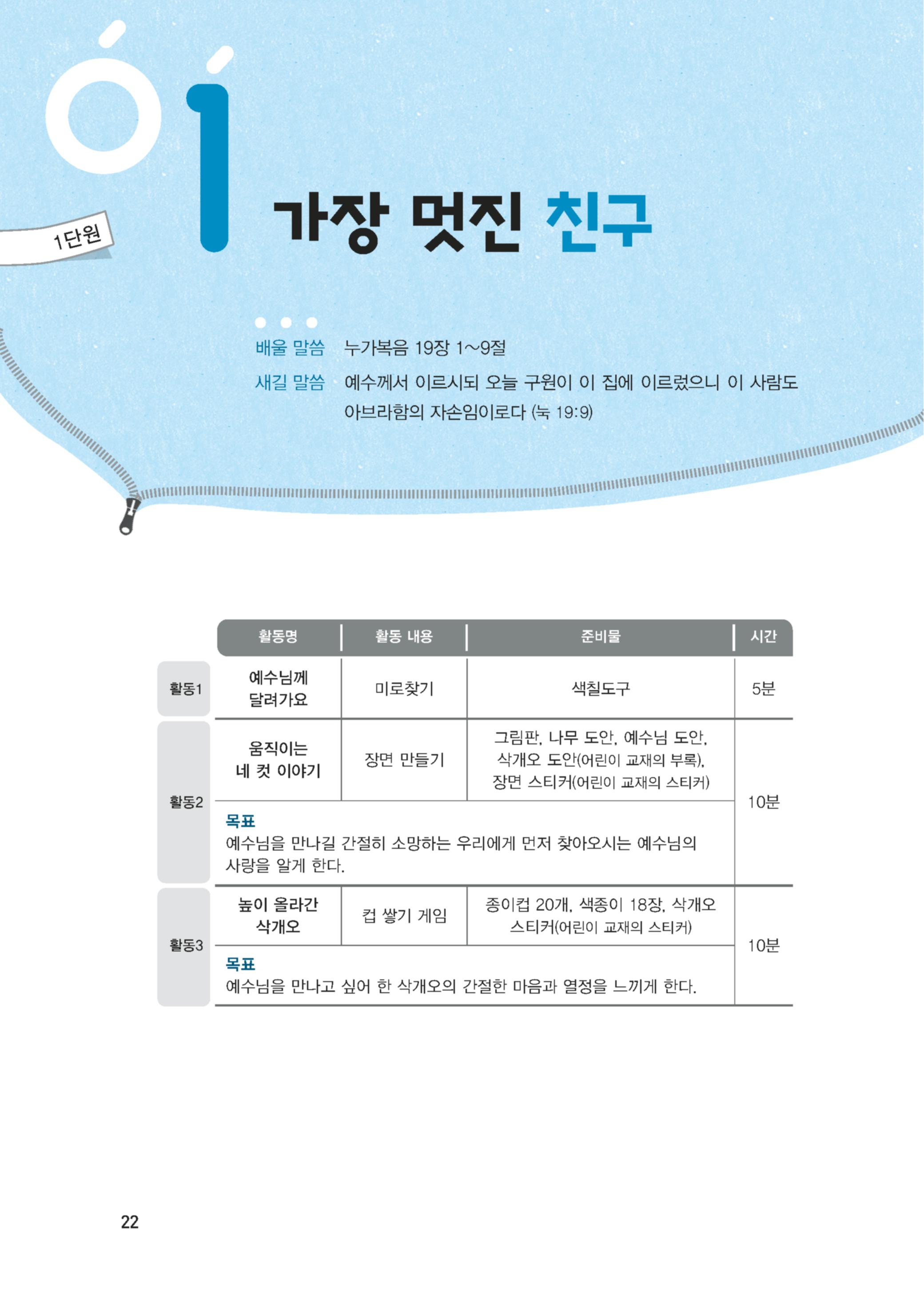 01

1단원

가장 멋진 친구

배울 말씀 누가복음 19장 1~9절

새길 말씀 예수께서 이르시되 오늘 구원이 이 집에 이르렀으니 이 사람도 아브라함의 자손임이로다 (눅 19:9)

|  | 활동명 | 활동 내용 | 준비물 | 시간 |
|---|---|---|---|---|
| 활동1 | 예수님께 달려가요 | 미로찾기 | 색칠도구 | 5분 |
| 활동2 | 움직이는 네 컷 이야기 | 장면 만들기 | 그림판, 나무 도안, 예수님 도안, 삭개오 도안(어린이 교재의 부록), 장면 스티커(어린이 교재의 스티커) | 10분 |
|  | 목표 예수님을 만나길 간절히 소망하는 우리에게 먼저 찾아오시는 예수님의 사랑을 알게 한다. |  |  |  |
| 활동3 | 높이 올라간 삭개오 | 컵 쌓기 게임 | 종이컵 20개, 색종이 18장, 삭개오 스티커(어린이 교재의 스티커) | 10분 |
|  | 목표 예수님을 만나고 싶어 한 삭개오의 간절한 마음과 열정을 느끼게 한다. |  |  |  |

22